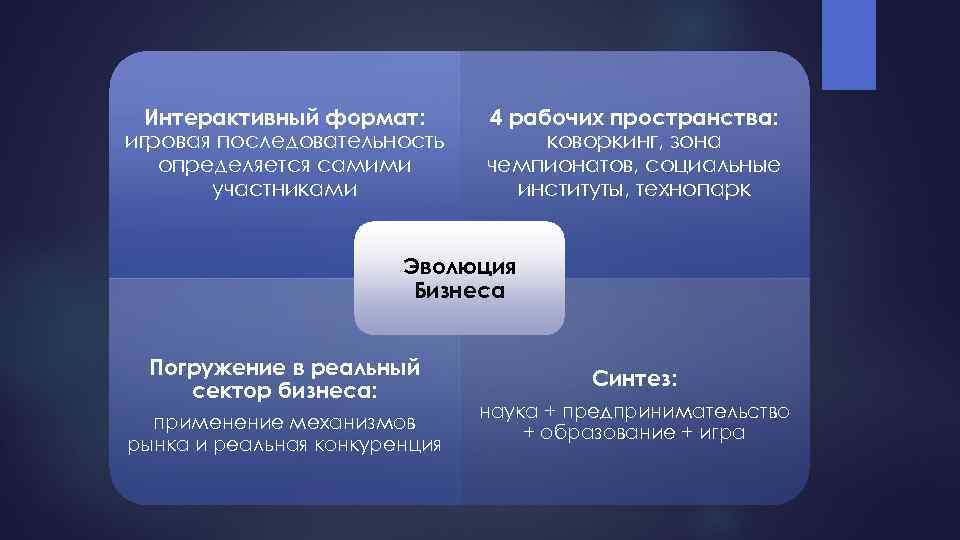 Интерактивный формат:
игровая последовательность определяется самими участниками

4 рабочих пространства:
коворкинг, зона чемпионатов, социальные институты, технопарк

Эволюция Бизнеса

Погружение в реальный сектор бизнеса:
применение механизмов рынка и реальная конкуренция

Синтез:
наука + предпринимательство + образование + игра